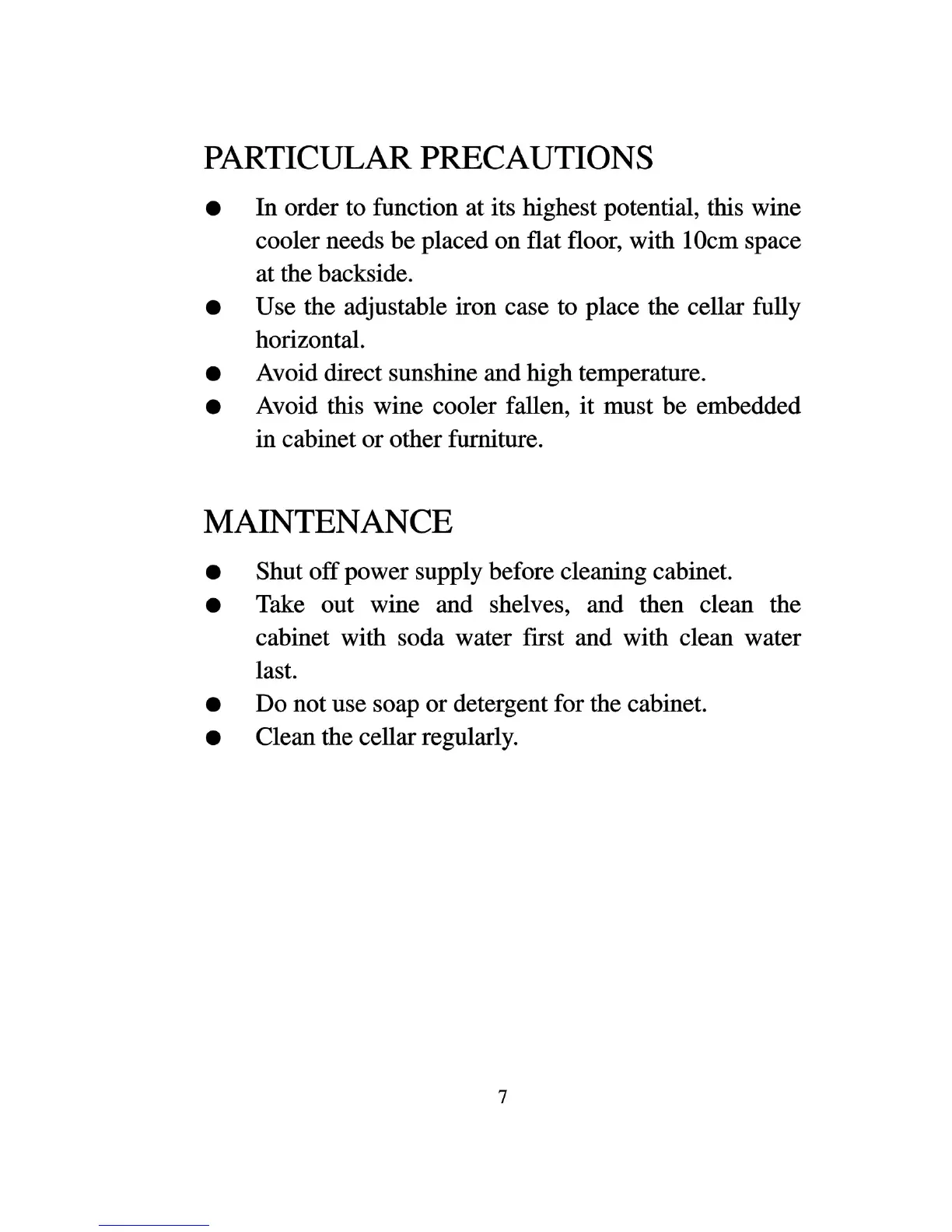 PARTICULAR PRECAUTIONS

● In order to function at its highest potential, this wine cooler needs be placed on flat floor, with 10cm space at the backside.
● Use the adjustable iron case to place the cellar fully horizontal.
● Avoid direct sunshine and high temperature.
● Avoid this wine cooler fallen, it must be embedded in cabinet or other furniture.

MAINTENANCE

● Shut off power supply before cleaning cabinet.
● Take out wine and shelves, and then clean the cabinet with soda water first and with clean water last.
● Do not use soap or detergent for the cabinet.
● Clean the cellar regularly.

7